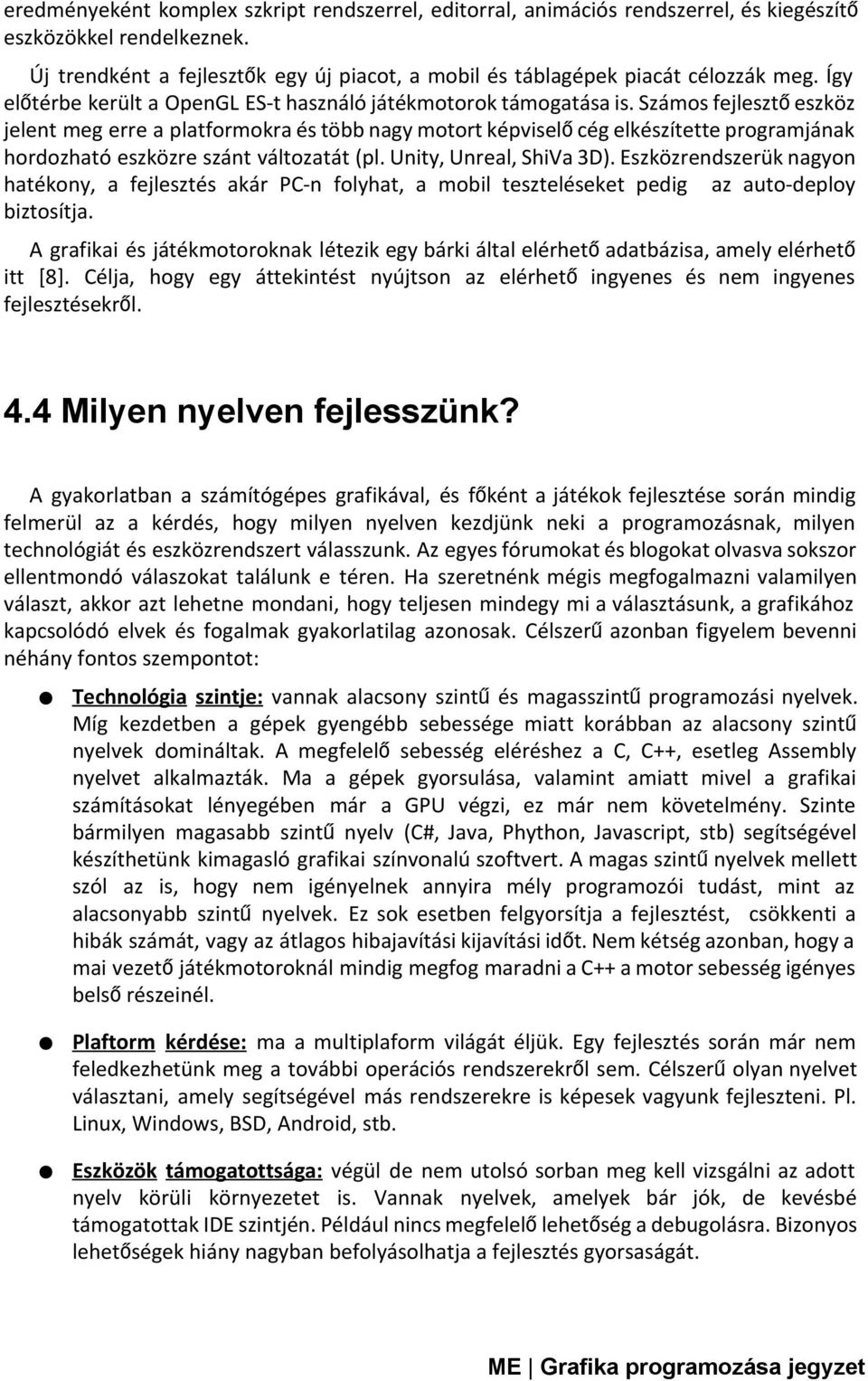 eredményeként komplex szkript rendszerrel, editorral, animációs rendszerrel, és kiegészítő eszközökkel rendelkeznek.

Új trendként a fejlesztők egy új piacot, a mobil és táblagépek piacát célozzák meg. Így előtérbe került a OpenGL ES-t használó játékmotorok támogatása is. Számos fejlesztő eszköz jelent meg erre a platformokra és több nagy motort képviselő cég elkészítette programjának hordozható eszközre szánt változatát (pl. Unity, Unreal, ShiVa 3D). Eszközrendszerük nagyon hatékony, a fejlesztés akár PC-n folyhat, a mobil teszteléseket pedig az auto-deploy biztosítja.

A grafikai és játékmotoroknak létezik egy bárki által elérhető adatbázisa, amely elérhető itt [8]. Célja, hogy egy áttekintést nyújtson az elérhető ingyenes és nem ingyenes fejlesztésekről.

4.4 Milyen nyelven fejlesszünk?

A gyakorlatban a számítógépes grafikával, és főként a játékok fejlesztése során mindig felmerül az a kérdés, hogy milyen nyelven kezdjünk neki a programozásnak, milyen technológiát és eszközrendszert válasszunk. Az egyes fórumokat és blogokat olvasva sokszor ellentmondó válaszokat találunk e téren. Ha szeretnénk mégis megfogalmazni valamilyen választ, akkor azt lehetne mondani, hogy teljesen mindegy mi a választásunk, a grafikához kapcsolódó elvek és fogalmak gyakorlatilag azonosak. Célszerű azonban figyelem bevenni néhány fontos szempontot:

● Technológia szintje: vannak alacsony szintű és magasszintű programozási nyelvek. Míg kezdetben a gépek gyengébb sebessége miatt korábban az alacsony szintű nyelvek domináltak. A megfelelő sebesség eléréshez a C, C++, esetleg Assembly nyelvet alkalmazták. Ma a gépek gyorsulása, valamint amiatt mivel a grafikai számításokat lényegében már a GPU végzi, ez már nem követelmény. Szinte bármilyen magasabb szintű nyelv (C#, Java, Phython, Javascript, stb) segítségével készíthetünk kimagasló grafikai színvonalú szoftvert. A magas szintű nyelvek mellett szól az is, hogy nem igényelnek annyira mély programozói tudást, mint az alacsonyabb szintű nyelvek. Ez sok esetben felgyorsítja a fejlesztést, csökkenti a hibák számát, vagy az átlagos hibajavítási kijavítási időt. Nem kétség azonban, hogy a mai vezető játékmotoroknál mindig megfog maradni a C++ a motor sebesség igényes belső részeinél.

● Plaftorm kérdése: ma a multiplaform világát éljük. Egy fejlesztés során már nem feledkezhetünk meg a további operációs rendszerekről sem. Célszerű olyan nyelvet választani, amely segítségével más rendszerekre is képesek vagyunk fejleszteni. Pl. Linux, Windows, BSD, Android, stb.

● Eszközök támogatottsága: végül de nem utolsó sorban meg kell vizsgálni az adott nyelv körüli környezetet is. Vannak nyelvek, amelyek bár jók, de kevésbé támogatottak IDE szintjén. Például nincs megfelelő lehetőség a debugolásra. Bizonyos lehetőségek hiány nagyban befolyásolhatja a fejlesztés gyorsaságát.

ME | Grafika programozása jegyzet